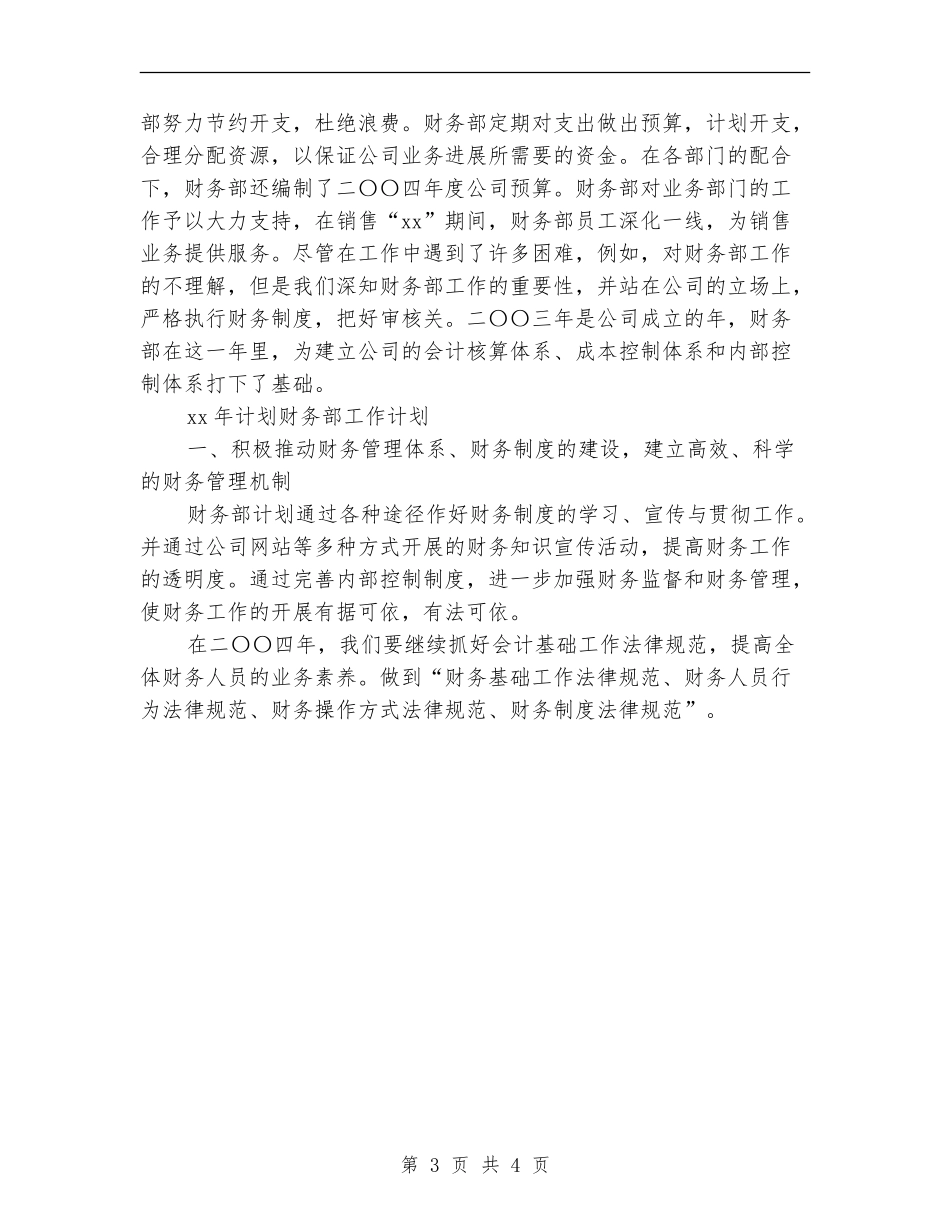 部努力节约开支，杜绝浪费。财务部定期对支出做出预算，计划开支，合理分配资源，以保证公司业务进展所需要的资金。在各部门的配合下，财务部还编制了二〇〇四年度公司预算。财务部对业务部门的工作予以大力支持，在销售“xx”期间，财务部员工深化一线，为销售业务提供服务。尽管在工作中遇到了许多困难，例如，对财务部工作的不理解，但是我们深知财务部工作的重要性，并站在公司的立场上，严格执行财务制度，把好审核关。二〇〇三年是公司成立的年，财务部在这一年里，为建立公司的会计核算体系、成本控制体系和内部控制体系打下了基础。

xx 年计划财务部工作计划

一、积极推动财务管理体系、财务制度的建设，建立高效、科学的财务管理机制

财务部计划通过各种途径作好财务制度的学习、宣传与贯彻工作。并通过公司网站等多种方式开展的财务知识宣传活动，提高财务工作的透明度。通过完善内部控制制度，进一步加强财务监督和财务管理，使财务工作的开展有据可依，有法可依。

在二〇〇四年，我们要继续抓好会计基础工作法律规范，提高全体财务人员的业务素养。做到“财务基础工作法律规范、财务人员行为法律规范、财务操作方式法律规范、财务制度法律规范”。

第 3 页 共 4 页